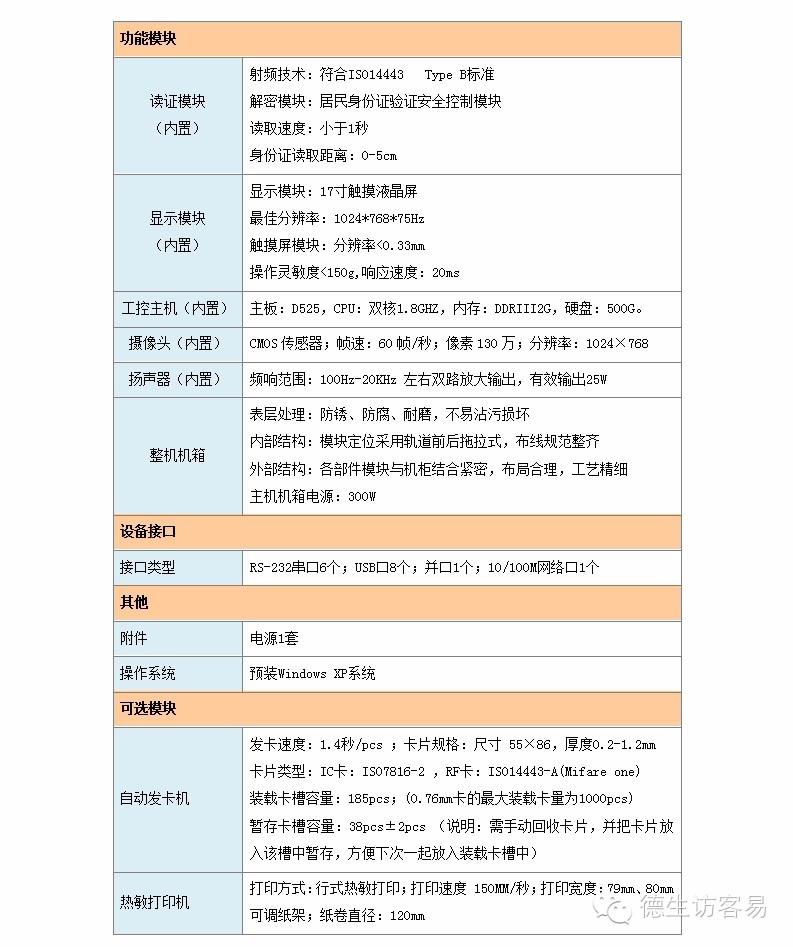 | 功能模块 | |
|---|---|
| 读证模块（内置） | 射频技术：符合ISO14443 Type B标准<br>解密模块：居民身份证验证安全控制模块<br>读取速度：小于1秒<br>身份证读取距离：0-5cm |
| 显示模块（内置） | 显示模块：17寸触摸液晶屏<br>最佳分辨率：1024*768*75Hz<br>触摸屏模块：分辨率<0.33mm<br>操作灵敏度<150g,响应速度：20ms |
| 工控主机（内置） | 主板：D525，CPU：双核1.8GHZ，内存：DDRIII2G，硬盘：500G。 |
| 摄像头（内置） | CMOS 传感器；帧速：60 帧/秒；像素 130 万；分辨率：1024×768 |
| 扬声器（内置） | 频响范围：100Hz-20KHz 左右双路放大输出，有效输出25W |
| 整机机箱 | 表层处理：防锈、防腐、耐磨，不易沾污损坏<br>内部结构：模块定位采用轨道前后拖拉式，布线规范整齐<br>外部结构：各部件模块与机柜结合紧密，布局合理，工艺精细<br>主机机箱电源：300W |
| 设备接口 | |
| 接口类型 | RS-232串口6个；USB口8个；并口1个；10/100M网络口1个 |
| 其他 | |
| 附件 | 电源1套 |
| 操作系统 | 预装Windows XP系统 |
| 可选模块 | |
| 自动发卡机 | 发卡速度：1.4秒/pcs ；卡片规格：尺寸 55×86，厚度0.2-1.2mm<br>卡片类型：IC卡：ISO7816-2 ，RF卡：ISO14443-A(Mifare one)<br>装载卡槽容量：185pcs；（0.76mm卡的最大装载卡量为1000pcs）<br>暂存卡槽容量：38pcs±2pcs （说明：需手动回收卡片，并把卡片放入该槽中暂存，方便下次一起放入装载卡槽中） |
| 热敏打印机 | 打印方式：行式热敏打印；打印速度 150MM/秒；打印宽度：79mm、80mm<br>可调纸架；纸卷直径：120mm |

德生访客易